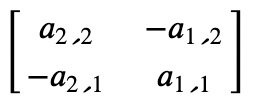 $\begin{bmatrix} a_{2,2} & -a_{1,2} \\ -a_{2,1} & a_{1,1} \end{bmatrix}$